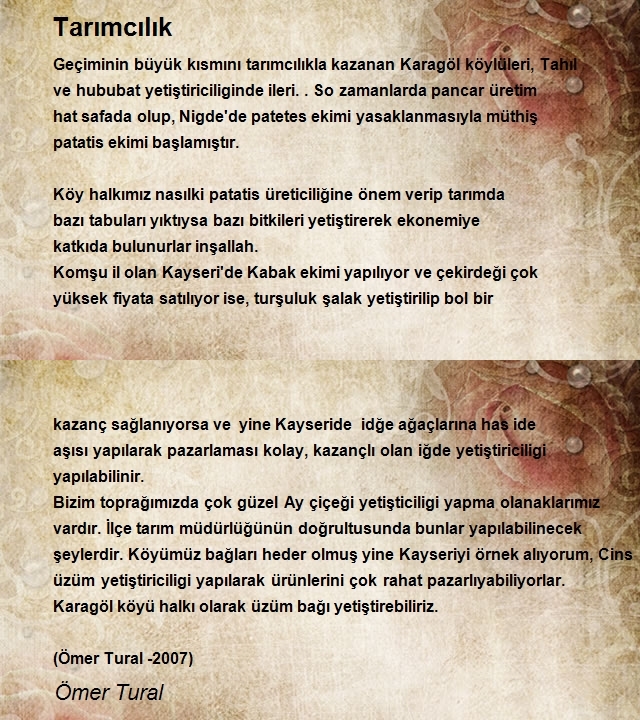 Tarımcılık

Geçiminin büyük kısmını tarımcılıkla kazanan Karagöl köylüleri, Tahıl ve hububat yetiştiriciliginde ileri. . So zamanlarda pancar üretim hat safada olup, Nigde'de patetes ekimi yasaklanmasıyla müthiş patatis ekimi başlamıştır.

Köy halkımız nasılki patatis üreticiliğine önem verip tarımda bazı tabuları yıktıysa bazı bitkileri yetiştirerek ekonemiye katkıda bulunurlar inşallah.
Komşu il olan Kayseri'de Kabak ekimi yapılıyor ve çekirdeği çok yüksek fiyata satılıyor ise, turşuluk şalak yetiştirilip bol bir

kazanç sağlanıyorsa ve yine Kayseride idğe ağaçlarına has ide aşısı yapılarak pazarlaması kolay, kazançlı olan iğde yetiştiriciligi yapılabilinir.
Bizim toprağımızda çok güzel Ay çiçeği yetişticiligi yapma olanaklarımız vardır. İlçe tarım müdürlüğünün doğrultusunda bunlar yapılabilinecek şeylerdir. Köyümüz bağları heder olmuş yine Kayseriyi örnek alıyorum, Cins üzüm yetiştiriciligi yapılarak ürünlerini çok rahat pazarlıyabiliyorlar.
Karagöl köyü halkı olarak üzüm bağı yetiştirebiliriz.

(Ömer Tural -2007)

Ömer Tural